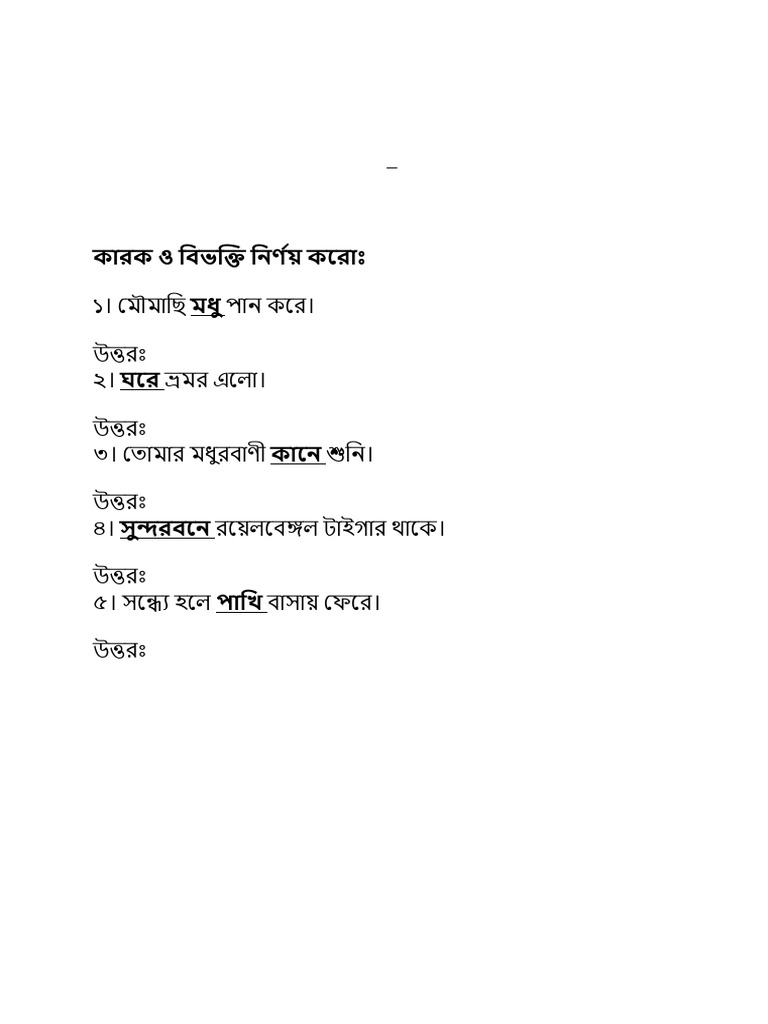 –

কারক ও বিভক্তি নির্ণয় করোঃ

১। মৌমাছি মধু পান করে।

উত্তরঃ
২। ঘরে ভ্রমর এলো।

উত্তরঃ
৩। তোমার মধুরবাণী কানে শুনি।

উত্তরঃ
৪। সুন্দরবনে রয়েলবেঙ্গল টাইগার থাকে।

উত্তরঃ
৫। সন্ধ্যে হলে পাখি বাসায় ফেরে।

উত্তরঃ